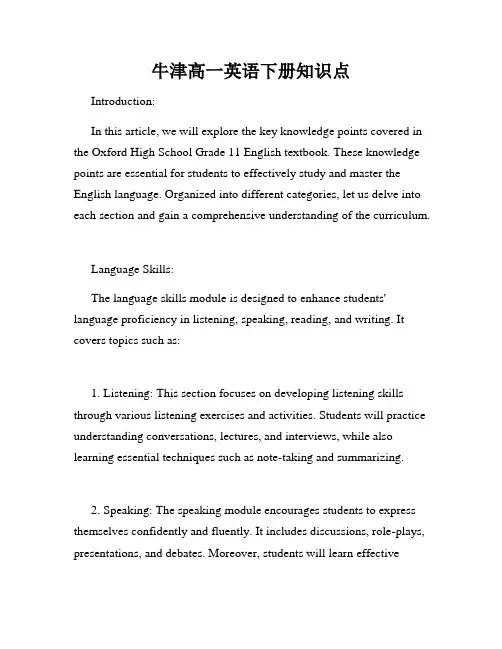 牛津高一英语下册知识点

Introduction:

In this article, we will explore the key knowledge points covered in the Oxford High School Grade 11 English textbook. These knowledge points are essential for students to effectively study and master the English language. Organized into different categories, let us delve into each section and gain a comprehensive understanding of the curriculum.

Language Skills:

The language skills module is designed to enhance students' language proficiency in listening, speaking, reading, and writing. It covers topics such as:

1. Listening: This section focuses on developing listening skills through various listening exercises and activities. Students will practice understanding conversations, lectures, and interviews, while also learning essential techniques such as note-taking and summarizing.

2. Speaking: The speaking module encourages students to express themselves confidently and fluently. It includes discussions, role-plays, presentations, and debates. Moreover, students will learn effective